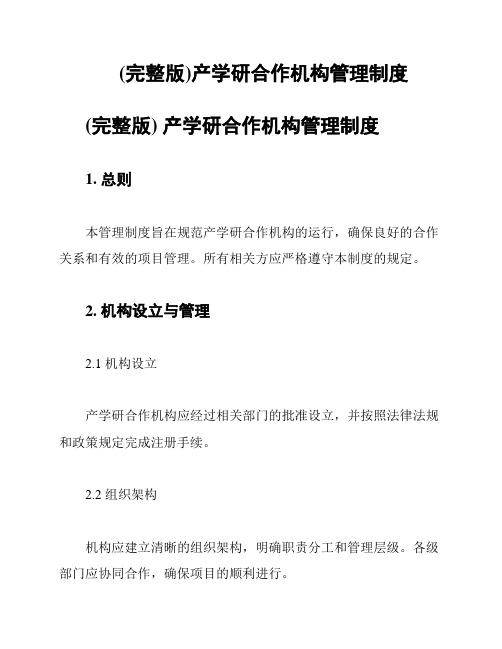 (完整版)产学研合作机构管理制度

(完整版) 产学研合作机构管理制度

1. 总则

本管理制度旨在规范产学研合作机构的运行，确保良好的合作关系和有效的项目管理。所有相关方应严格遵守本制度的规定。

2. 机构设立与管理

2.1 机构设立

产学研合作机构应经过相关部门的批准设立，并按照法律法规和政策规定完成注册手续。

2.2 组织架构

机构应建立清晰的组织架构，明确职责分工和管理层级。各级部门应协同合作，确保项目的顺利进行。